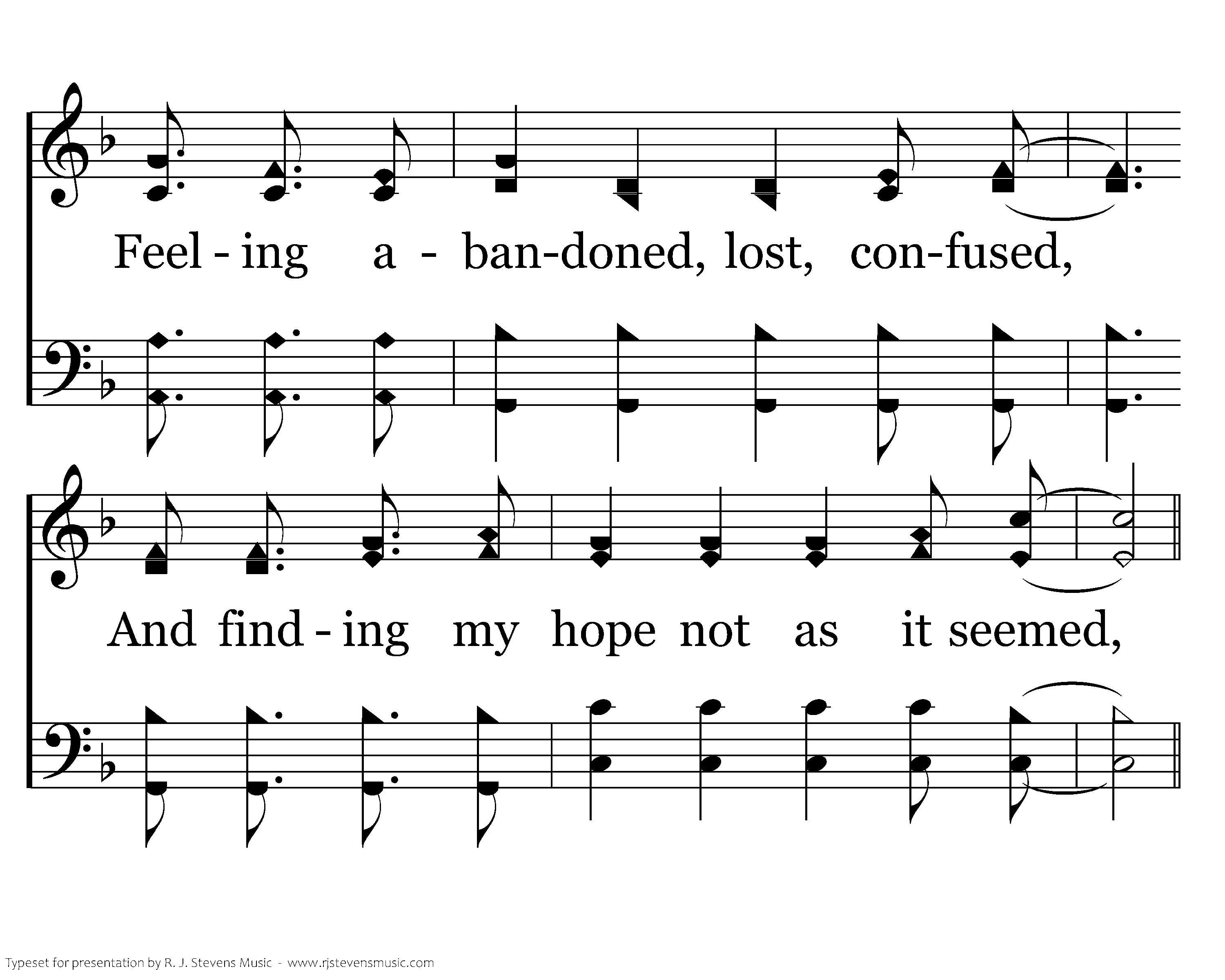 Feel - ing a - ban-doned, lost, con-fused,

And find - ing my hope not as it seemed,

Typeset for presentation by R. J. Stevens Music - www.rjstevensmusic.com